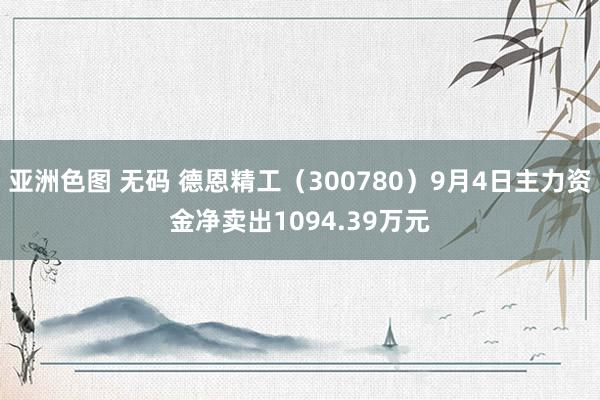 亚洲色图 无码 德恩精工（300780）9月4日主力资金净卖出1094.39万元